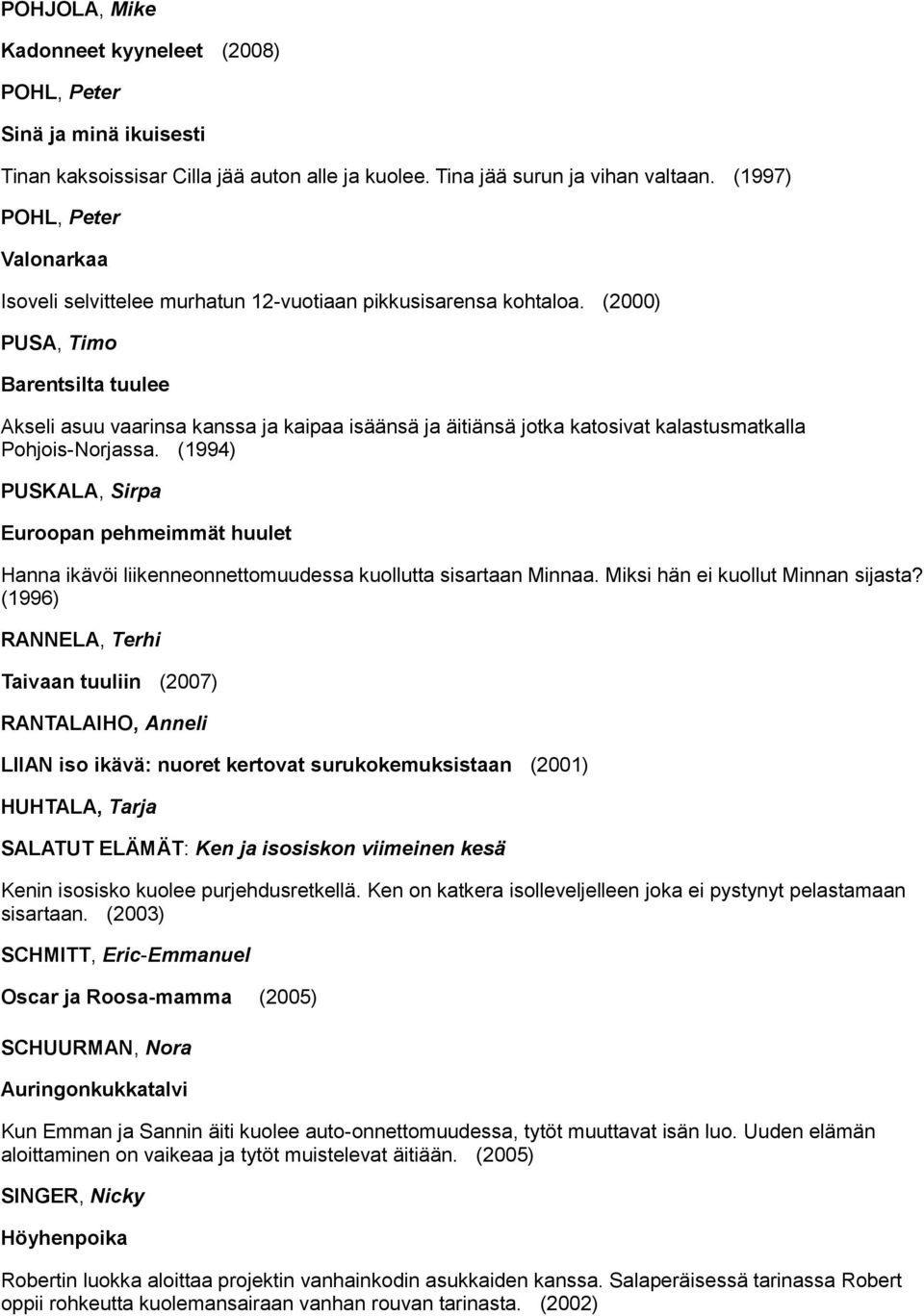 POHJOLA, Mike

Kadonneet kyyneleet (2008)

POHL, Peter

Sinä ja minä ikuisesti

Tinan kaksoissisar Cilla jää auton alle ja kuolee. Tina jää surun ja vihan valtaan. (1997)

POHL, Peter

Valonarkaa

Isoveli selvittelee murhatun 12-vuotiaan pikkusisarensa kohtaloa. (2000)

PUSA, Timo

Barentsilta tuulee

Akseli asuu vaarinsa kanssa ja kaipaa isäänsä ja äitiänsä jotka katosivat kalastusmatkalla Pohjois-Norjassa. (1994)

PUSKALA, Sirpa

Euroopan pehmeimmät huulet

Hanna ikävöi liikenneonnettomuudessa kuollutta sisartaan Minnaa. Miksi hän ei kuollut Minnan sijasta? (1996)

RANNELA, Terhi

Taivaan tuuliin (2007)

RANTALAIHO, Anneli

LIIAN iso ikävä: nuoret kertovat surukokemuksistaan (2001)

HUHTALA, Tarja

SALATUT ELÄMÄT: Ken ja isosiskon viimeinen kesä

Kenin isosisko kuolee purjehdusretkellä. Ken on katkera isolleveljelleen joka ei pystynyt pelastamaan sisartaan. (2003)

SCHMITT, Eric-Emmanuel

Oscar ja Roosa-mamma (2005)

SCHUURMAN, Nora

Auringonkukkatalvi

Kun Emman ja Sannin äiti kuolee auto-onnettomuudessa, tytöt muuttavat isän luo. Uuden elämän aloittaminen on vaikeaa ja tytöt muistelevat äitiään. (2005)

SINGER, Nicky

Höyhenpoika

Robertin luokka aloittaa projektin vanhainkodin asukkaiden kanssa. Salaperäisessä tarinassa Robert oppii rohkeutta kuolemansairaan vanhan rouvan tarinasta. (2002)